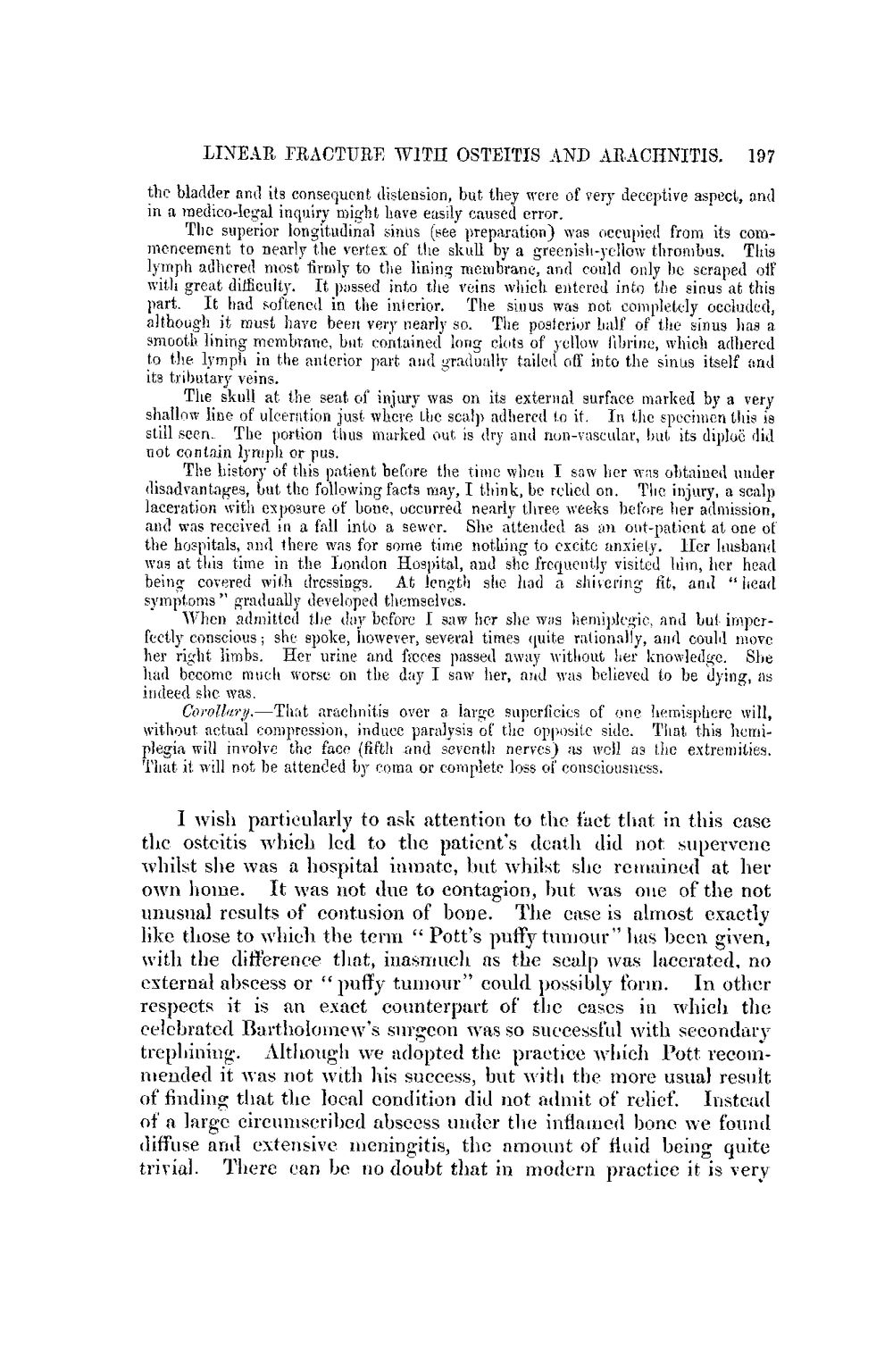 LINEAR FRACTURE WITH OSTEITIS AND ARACHNITIS. 197

the bladder and its consequent distension, but they were of very deceptive aspect, and in a medico-legal inquiry might have easily caused error.

The superior longitudinal sinus (see preparation) was occupied from its commencement to nearly the vertex of the skull by a greenish-yellow thrombus. This lymph adhered most firmly to the lining membrane, and could only be scraped off with great difficulty. It passed into the veins which entered into the sinus at this part. It had softened in the interior. The sinus was not completely occluded, although it must have been very nearly so. The posterior half of the sinus has a smooth lining membrane, but contained long clots of yellow fibrine, which adhered to the lymph in the anterior part and gradually tailed off into the sinus itself and its tributary veins.

The skull at the seat of injury was on its external surface marked by a very shallow line of ulceration just where the scalp adhered to it. In the specimen this is still seen. The portion thus marked out is dry and non-vascular, but its diploë did not contain lymph or pus.

The history of this patient before the time when I saw her was obtained under disadvantages, but the following facts may, I think, be relied on. The injury, a scalp laceration with exposure of bone, occurred nearly three weeks before her admission, and was received in a fall into a sewer. She attended as an out-patient at one of the hospitals, and there was for some time nothing to excite anxiety. Her husband was at this time in the London Hospital, and she frequently visited him, her head being covered with dressings. At length she had a shivering fit, and "head symptoms" gradually developed themselves.

When admitted the day before I saw her she was hemiplegic, and but imperfectly conscious; she spoke, however, several times quite rationally, and could move her right limbs. Her urine and fæces passed away without her knowledge. She had become much worse on the day I saw her, and was believed to be dying, as indeed she was.

Corollary.—That arachnitis over a large superficies of one hemisphere will, without actual compression, induce paralysis of the opposite side. That this hemiplegia will involve the face (fifth and seventh nerves) as well as the extremities. That it will not be attended by coma or complete loss of consciousness.

I wish particularly to ask attention to the fact that in this case the osteitis which led to the patient's death did not supervene whilst she was a hospital inmate, but whilst she remained at her own home. It was not due to contagion, but was one of the not unusual results of contusion of bone. The case is almost exactly like those to which the term "Pott's puffy tumour" has been given, with the difference that, inasmuch as the scalp was lacerated, no external abscess or "puffy tumour" could possibly form. In other respects it is an exact counterpart of the cases in which the celebrated Bartholomew's surgeon was so successful with secondary trephining. Although we adopted the practice which Pott recommended it was not with his success, but with the more usual result of finding that the local condition did not admit of relief. Instead of a large circumscribed abscess under the inflamed bone we found diffuse and extensive meningitis, the amount of fluid being quite trivial. There can be no doubt that in modern practice it is very